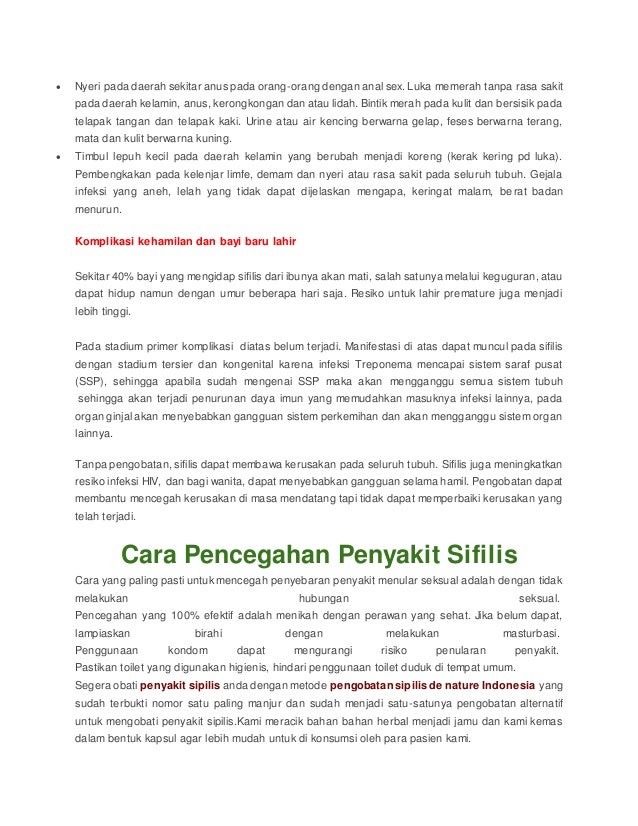 • Nyeri pada daerah sekitar anus pada orang-orang dengan anal sex. Luka memerah tanpa rasa sakit pada daerah kelamin, anus, kerongkongan dan atau lidah. Bintik merah pada kulit dan bersisik pada telapak tangan dan telapak kaki. Urine atau air kencing berwarna gelap, feses berwarna terang, mata dan kulit berwarna kuning.
• Timbul lepuh kecil pada daerah kelamin yang berubah menjadi koreng (kerak kering pd luka). Pembengkakan pada kelenjar limfe, demam dan nyeri atau rasa sakit pada seluruh tubuh. Gejala infeksi yang aneh, lelah yang tidak dapat dijelaskan mengapa, keringat malam, berat badan menurun.

Komplikasi kehamilan dan bayi baru lahir

Sekitar 40% bayi yang mengidap sifilis dari ibunya akan mati, salah satunya melalui keguguran, atau dapat hidup namun dengan umur beberapa hari saja. Resiko untuk lahir premature juga menjadi lebih tinggi.

Pada stadium primer komplikasi diatas belum terjadi. Manifestasi di atas dapat muncul pada sifilis dengan stadium tersier dan kongenital karena infeksi Treponema mencapai sistem saraf pusat (SSP), sehingga apabila sudah mengenai SSP maka akan mengganggu semua sistem tubuh sehingga akan terjadi penurunan daya imun yang memudahkan masuknya infeksi lainnya, pada organ ginjal akan menyebabkan gangguan sistem perkemihan dan akan mengganggu sistem organ lainnya.

Tanpa pengobatan, sifilis dapat membawa kerusakan pada seluruh tubuh. Sifilis juga meningkatkan resiko infeksi HIV, dan bagi wanita, dapat menyebabkan gangguan selama hamil. Pengobatan dapat membantu mencegah kerusakan di masa mendatang tapi tidak dapat memperbaiki kerusakan yang telah terjadi.

Cara Pencegahan Penyakit Sifilis

Cara yang paling pasti untuk mencegah penyebaran penyakit menular seksual adalah dengan tidak melakukan hubungan seksual.
Pencegahan yang 100% efektif adalah menikah dengan perawan yang sehat. Jika belum dapat, lampiaskan birahi dengan melakukan masturbasi.
Penggunaan kondom dapat mengurangi risiko penularan penyakit.
Pastikan toilet yang digunakan higienis, hindari penggunaan toilet duduk di tempat umum.
Segera obati penyakit sipilis anda dengan metode pengobatan sipilis de nature Indonesia yang sudah terbukti nomor satu paling manjur dan sudah menjadi satu-satunya pengobatan alternatif untuk mengobati penyakit sipilis.Kami meracik bahan bahan herbal menjadi jamu dan kami kemas dalam bentuk kapsul agar lebih mudah untuk di konsumsi oleh para pasien kami.